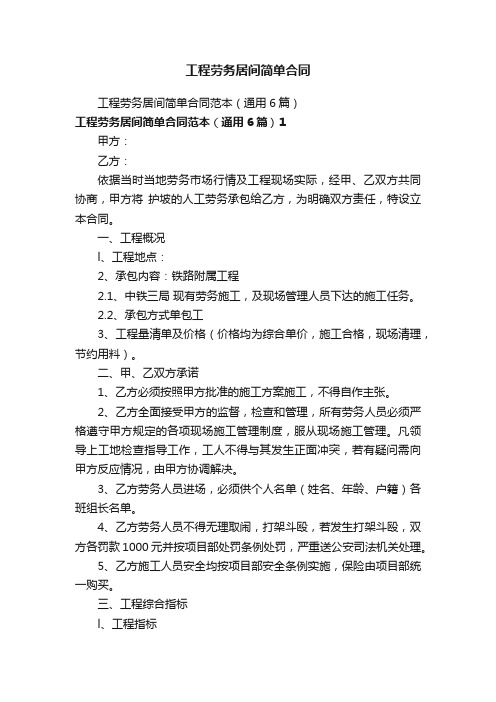 工程劳务居间简单合同

工程劳务居间简单合同范本（通用6篇）

工程劳务居间简单合同范本（通用6篇）1

甲方：

乙方：

依据当时当地劳务市场行情及工程现场实际，经甲、乙双方共同协商，甲方将 护坡的人工劳务承包给乙方，为明确双方责任，特设立本合同。

一、工程概况

l、工程地点：

2、承包内容：铁路附属工程

2.1、中铁三局 现有劳务施工，及现场管理人员下达的施工任务。

2.2、承包方式单包工

3、工程量清单及价格（价格均为综合单价，施工合格，现场清理，节约用料）。

二、甲、乙双方承诺

1、乙方必须按照甲方批准的施工方案施工，不得自作主张。

2、乙方全面接受甲方的监督，检查和管理，所有劳务人员必须严格遵守甲方规定的各项现场施工管理制度，服从现场施工管理。凡领导上工地检查指导工作，工人不得与其发生正面冲突，若有疑问需向甲方反应情况，由甲方协调解决。

3、乙方劳务人员进场，必须供个人名单（姓名、年龄、户籍）各班组长名单。

4、乙方劳务人员不得无理取闹，打架斗殴，若发生打架斗殴，双方各罚款1000元并按项目部处罚条例处罚，严重送公安司法机关处理。

5、乙方施工人员安全均按项目部安全条例实施，保险由项目部统一购买。

三、工程综合指标

l、工程指标